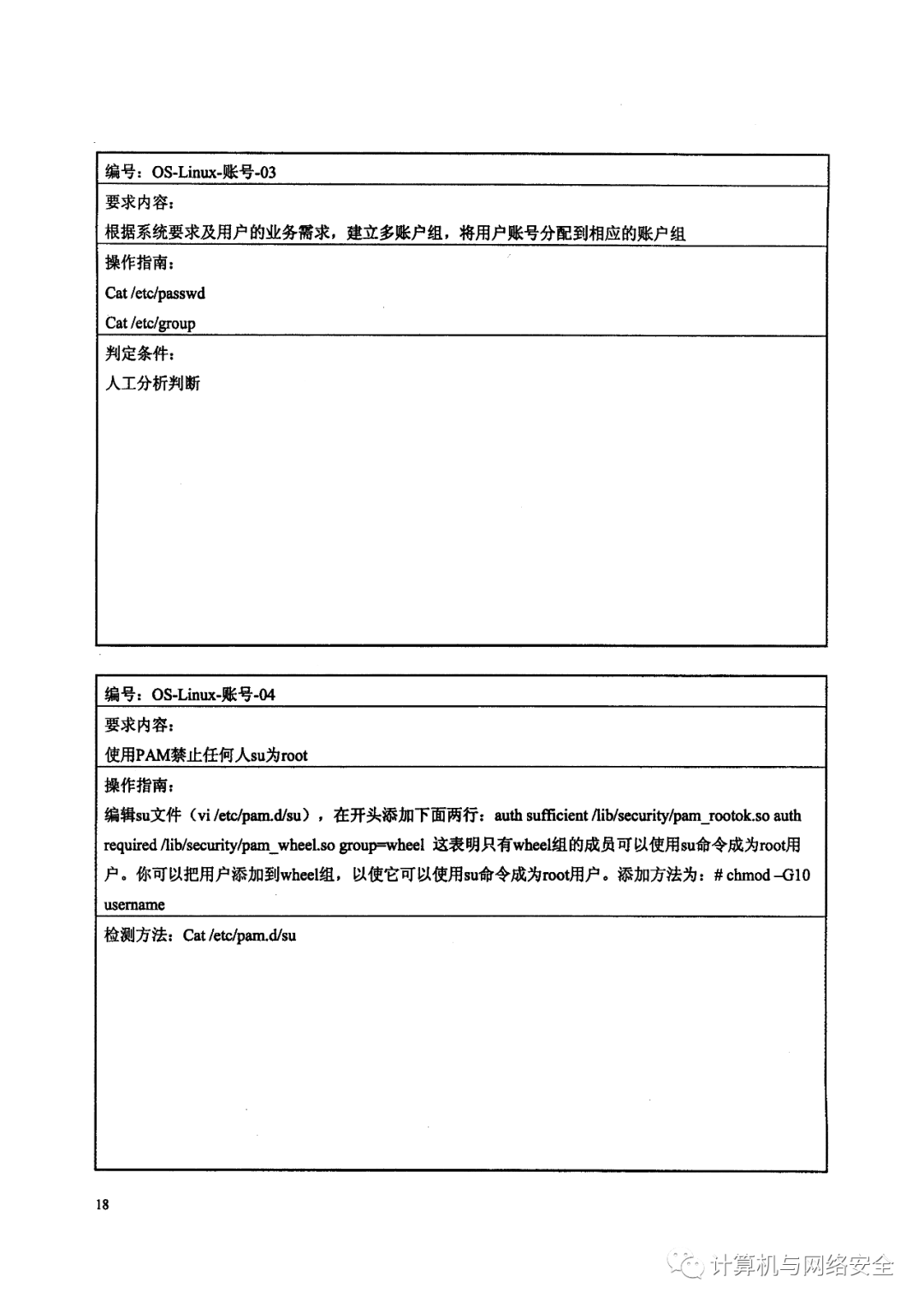 编号：OS-Linux-账号-03

要求内容：

根据系统要求及用户的业务需求，建立多账户组，将用户账号分配到相应的账户组

操作指南：

Cat /etc/passwd

Cat /etc/group

判定条件：

人工分析判断

编号：OS-Linux-账号-04

要求内容：

使用PAM禁止任何人su为root

操作指南：

编辑su文件（vi /etc/pam.d/su），在开头添加下面两行：auth sufficient /lib/security/pam_rootok.so auth required /lib/security/pam_wheel.so group=wheel 这表明只有wheel组的成员可以使用su命令成为root用户。你可以把用户添加到wheel组，以使它可以使用su命令成为root用户。添加方法为：# chmod –G10 username

检测方法：Cat /etc/pam.d/su

18

计算机与网络安全